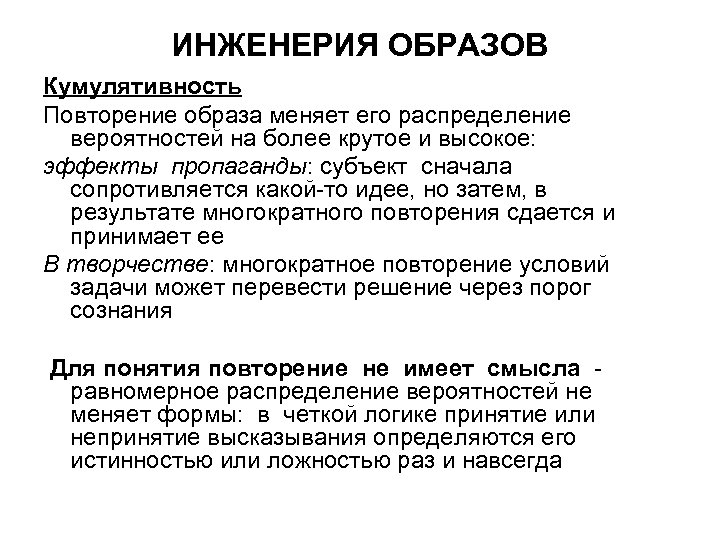 ИНЖЕНЕРИЯ ОБРАЗОВ

Кумулятивность

Повторение образа меняет его распределение вероятностей на более крутое и высокое:

эффекты пропаганды: субъект сначала сопротивляется какой-то идее, но затем, в результате многократного повторения сдается и принимает ее

В творчестве: многократное повторение условий задачи может перевести решение через порог сознания

Для понятия повторение не имеет смысла - равномерное распределение вероятностей не меняет формы: в четкой логике принятие или непринятие высказывания определяются его истинностью или ложностью раз и навсегда